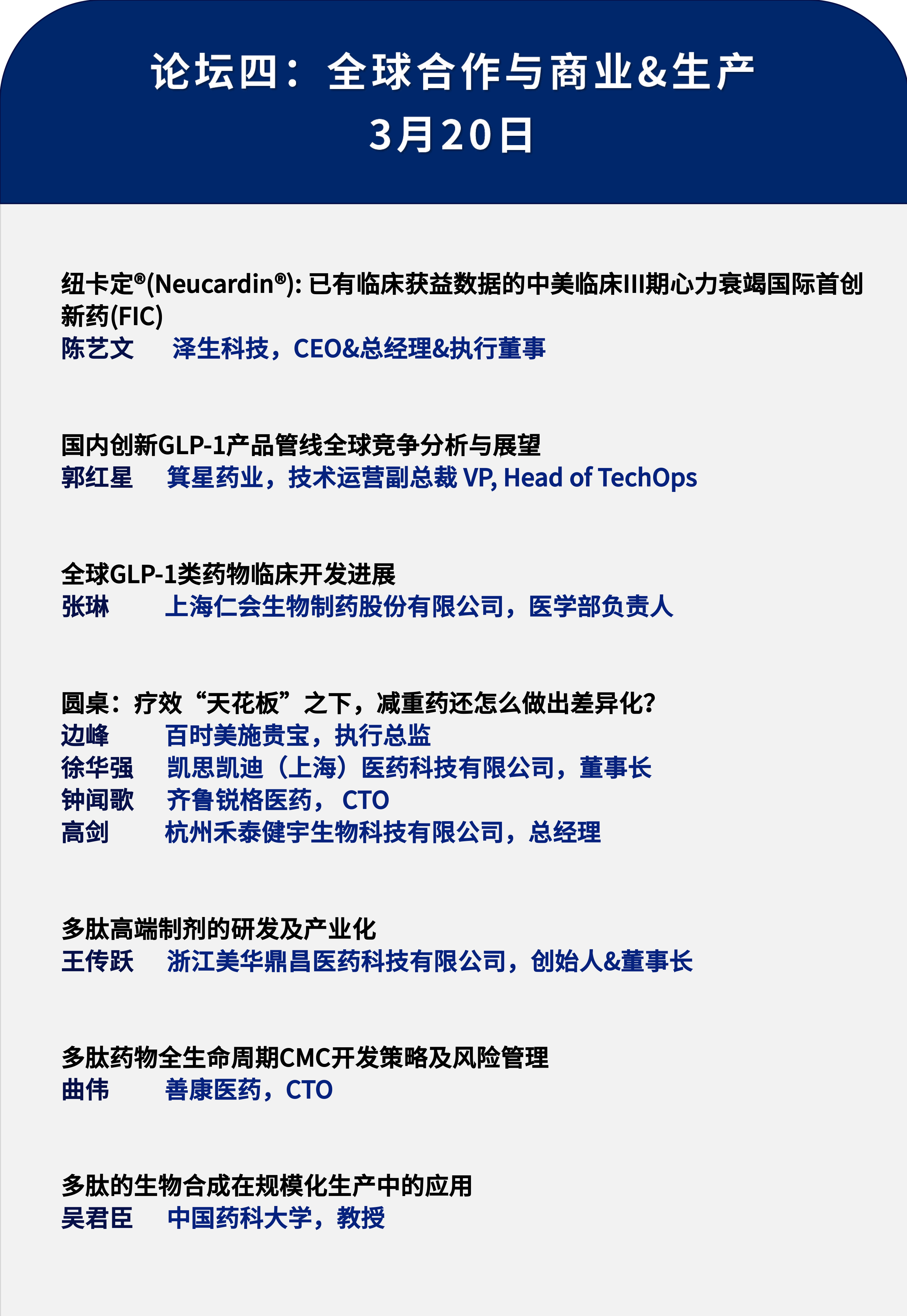 论坛四：全球合作与商业&生产
3月20日

纽卡定®(Neucardin®): 已有临床获益数据的中美临床III期心力衰竭国际首创新药(FIC)
陈艺文　泽生科技，CEO&总经理&执行董事

国内创新GLP-1产品管线全球竞争分析与展望
郭红星　箕星药业，技术运营副总裁 VP, Head of TechOps

全球GLP-1类药物临床开发进展
张琳　上海仁会生物制药股份有限公司，医学部负责人

圆桌：疗效“天花板”之下，减重药还怎么做出差异化?
边峰　百时美施贵宝，执行总监
徐华强　凯思凯迪（上海）医药科技有限公司，董事长
钟闻歌　齐鲁锐格医药， CTO
高剑　杭州禾泰健宇生物科技有限公司，总经理

多肽高端制剂的研发及产业化
王传跃　浙江美华鼎昌医药科技有限公司，创始人&董事长

多肽药物全生命周期CMC开发策略及风险管理
曲伟　善康医药，CTO

多肽的生物合成在规模化生产中的应用
吴君臣　中国药科大学，教授